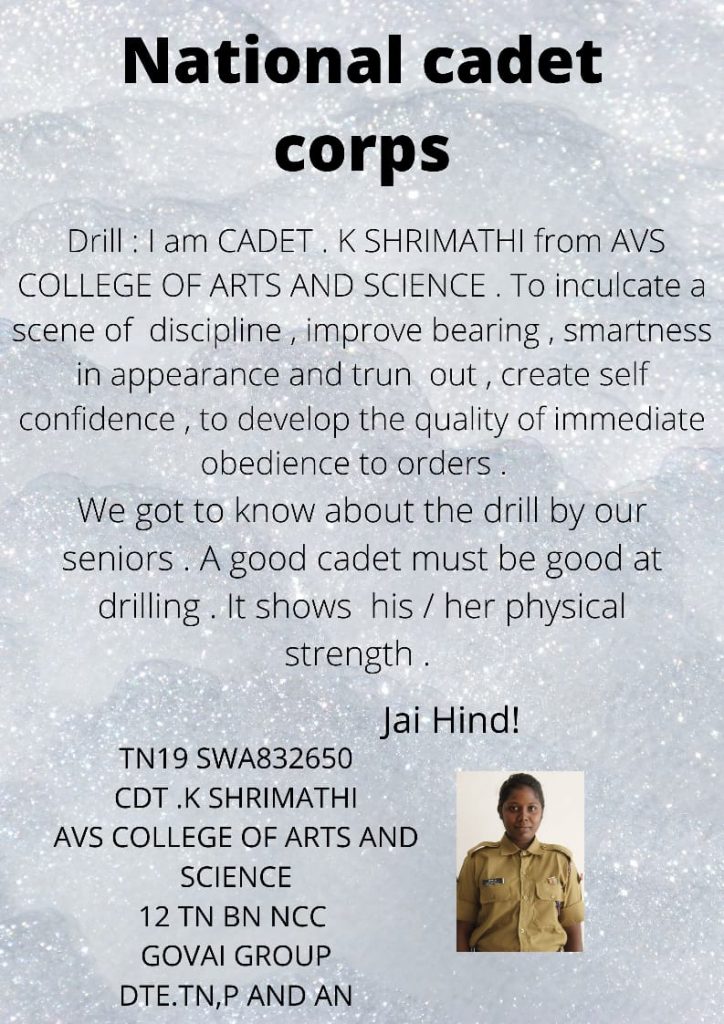 National cadet corps

Drill : I am CADET . K SHRIMATHI from AVS COLLEGE OF ARTS AND SCIENCE . To inculcate a scene of discipline , improve bearing , smartness in appearance and trun out , create self confidence , to develop the quality of immediate obedience to orders .
We got to know about the drill by our seniors . A good cadet must be good at drilling . It shows his / her physical strength .

Jai Hind!

TN19 SWA832650
CDT .K SHRIMATHI
AVS COLLEGE OF ARTS AND SCIENCE
12 TN BN NCC
GOVAI GROUP
DTE.TN,P AND AN